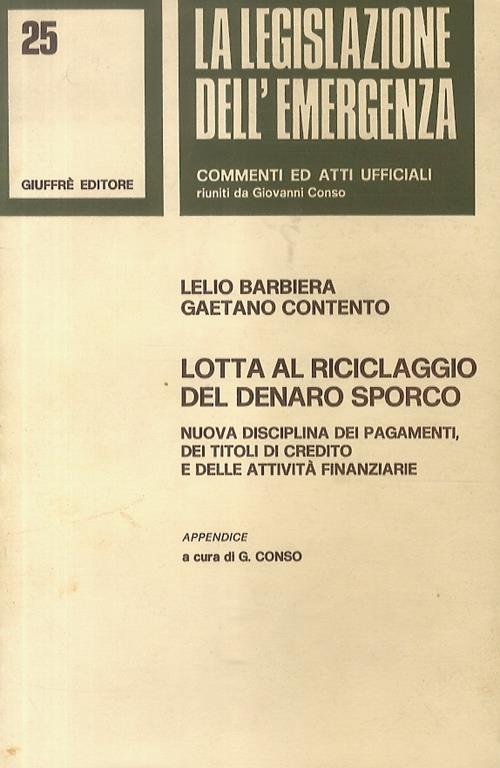 25

GIUFFRÈ EDITORE

LA LEGISLAZIONE DELL'EMERGENZA

COMMENTI ED ATTI UFFICIALI
riuniti da Giovanni Conso

LELIO BARBIERA
GAETANO CONTENTO

LOTTA AL RICICLAGGIO DEL DENARO SPORCO

NUOVA DISCIPLINA DEI PAGAMENTI, DEI TITOLI DI CREDITO E DELLE ATTIVITÀ FINANZIARIE

APPENDICE
a cura di G. CONSO